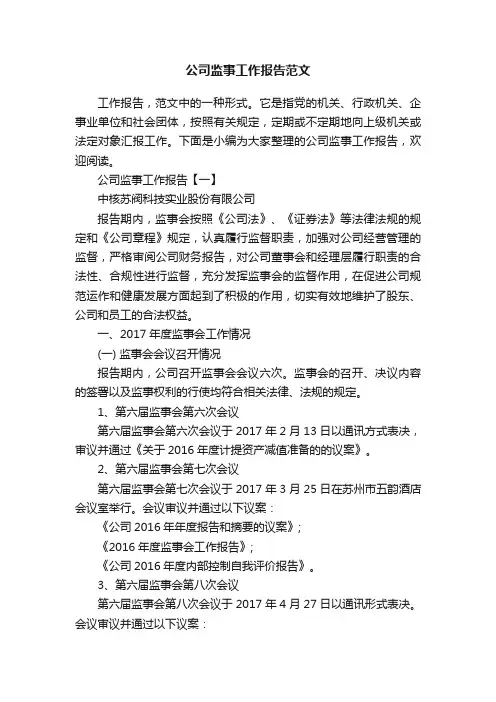 公司监事工作报告范文

工作报告，范文中的一种形式。它是指党的机关、行政机关、企事业单位和社会团体，按照有关规定，定期或不定期地向上级机关或法定对象汇报工作。下面是小编为大家整理的公司监事工作报告，欢迎阅读。

公司监事工作报告【一】

中核苏阀科技实业股份有限公司

报告期内，监事会按照《公司法》、《证券法》等法律法规的规定和《公司章程》规定，认真履行监督职责，加强对公司经营管理的监督，严格审阅公司财务报告，对公司董事会和经理层履行职责的合法性、合规性进行监督，充分发挥监事会的监督作用，在促进公司规范运作和健康发展方面起到了积极的作用，切实有效地维护了股东、公司和员工的合法权益。

一、2017 年度监事会工作情况

(一) 监事会会议召开情况

报告期内，公司召开监事会会议六次。监事会的召开、决议内容的签署以及监事权利的行使均符合相关法律、法规的规定。

1、第六届监事会第六次会议

第六届监事会第六次会议于 2017 年 2 月 13 日以通讯方式表决，审议并通过《关于 2016 年度计提资产减值准备的的议案》。

2、第六届监事会第七次会议

第六届监事会第七次会议于 2017 年 3 月 25 日在苏州市五韵酒店会议室举行。会议审议并通过以下议案：

《公司 2016 年年度报告和摘要的议案》；

《2016 年度监事会工作报告》；

《公司 2016 年度内部控制自我评价报告》。

3、第六届监事会第八次会议

第六届监事会第八次会议于 2017 年 4 月 27 日以通讯形式表决。会议审议并通过以下议案：